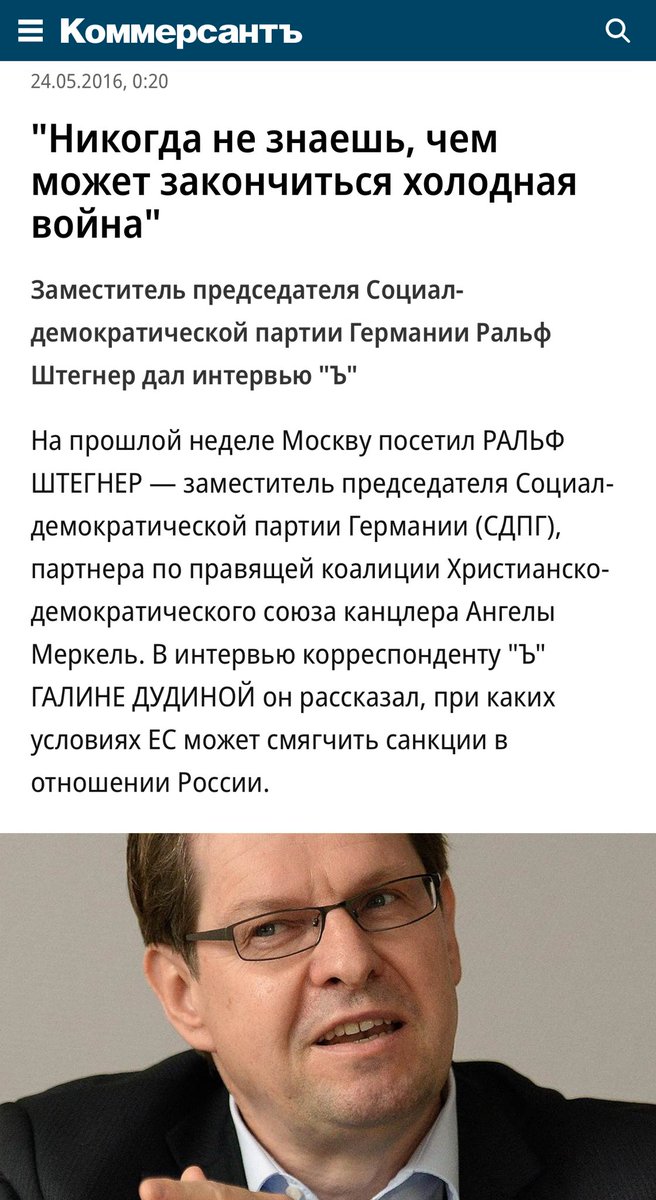 Коммерсантъ

24.05.2016, 0:20

"Никогда не знаешь, чем может закончиться холодная война"

Заместитель председателя Социал-демократической партии Германии Ральф Штегнер дал интервью "Ъ"

На прошлой неделе Москву посетил РАЛЬФ ШТЕГНЕР — заместитель председателя Социал-демократической партии Германии (СДПГ), партнера по правящей коалиции Христианско-демократического союза канцлера Ангелы Меркель. В интервью корреспонденту "Ъ" ГАЛИНЕ ДУДИНОЙ он рассказал, при каких условиях ЕС может смягчить санкции в отношении России.